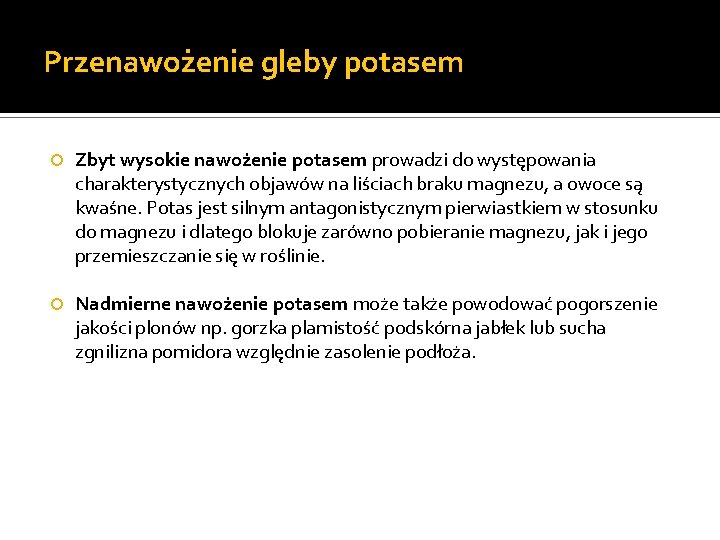 Przenawożenie gleby potasem

Zbyt wysokie nawożenie potasem prowadzi do występowania charakterystycznych objawów na liściach braku magnezu, a owoce są kwaśne. Potas jest silnym antagonistycznym pierwiastkiem w stosunku do magnezu i dlatego blokuje zarówno pobieranie magnezu, jak i jego przemieszczanie się w roślinie.

Nadmierne nawożenie potasem może także powodować pogorszenie jakości plonów np. gorzka plamistość podskórna jabłek lub sucha zgnilizna pomidora względnie zasolenie podłoża.